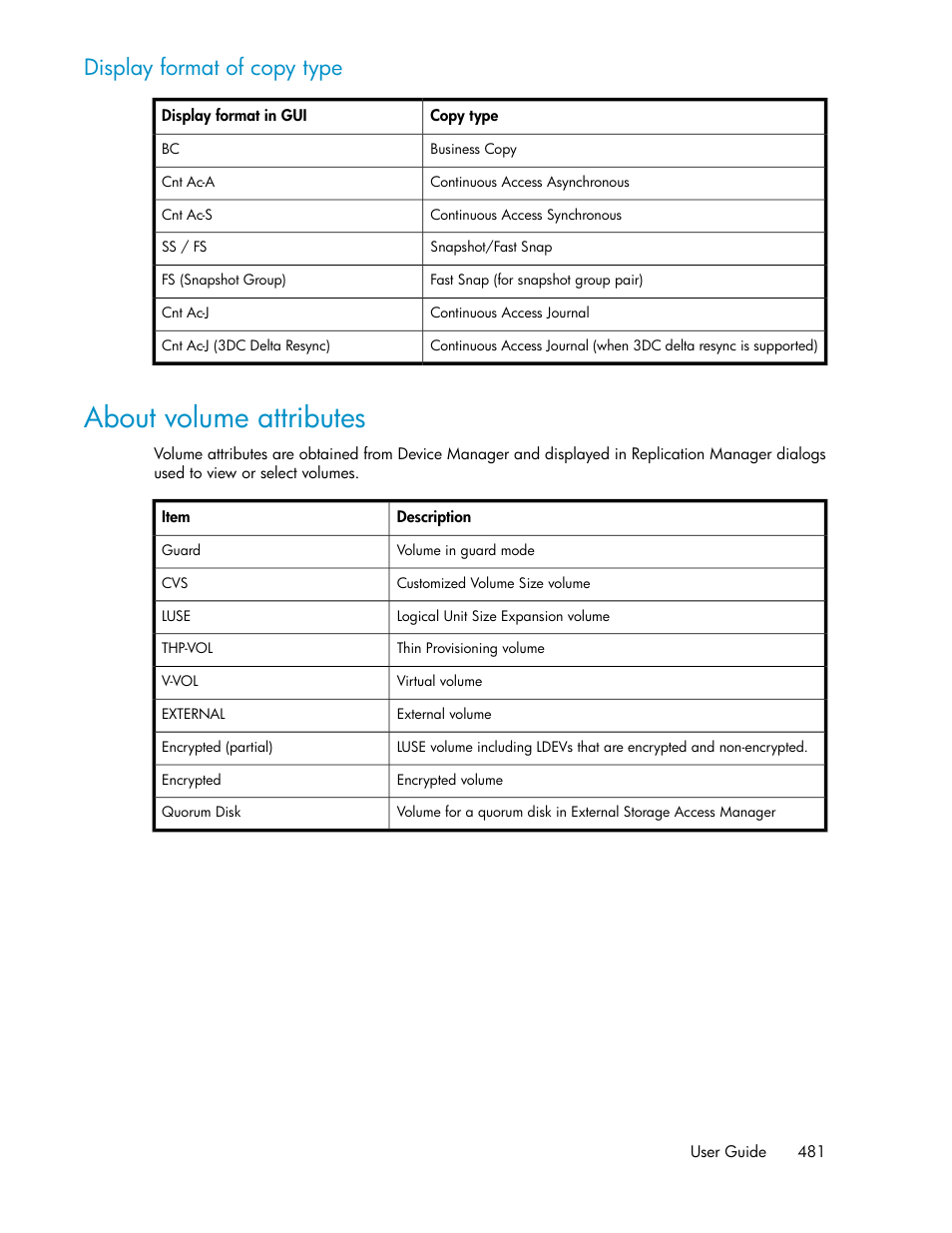 Display format of copy type

| Display format in GUI | Copy type |
|---|---|
| BC | Business Copy |
| Cnt Ac-A | Continuous Access Asynchronous |
| Cnt Ac-S | Continuous Access Synchronous |
| SS / FS | Snapshot/Fast Snap |
| FS (Snapshot Group) | Fast Snap (for snapshot group pair) |
| Cnt Ac-J | Continuous Access Journal |
| Cnt Ac-J (3DC Delta Resync) | Continuous Access Journal (when 3DC delta resync is supported) |

About volume attributes

Volume attributes are obtained from Device Manager and displayed in Replication Manager dialogs used to view or select volumes.

| Item | Description |
|---|---|
| Guard | Volume in guard mode |
| CVS | Customized Volume Size volume |
| LUSE | Logical Unit Size Expansion volume |
| THP-VOL | Thin Provisioning volume |
| V-VOL | Virtual volume |
| EXTERNAL | External volume |
| Encrypted (partial) | LUSE volume including LDEVs that are encrypted and non-encrypted. |
| Encrypted | Encrypted volume |
| Quorum Disk | Volume for a quorum disk in External Storage Access Manager |

User Guide 481